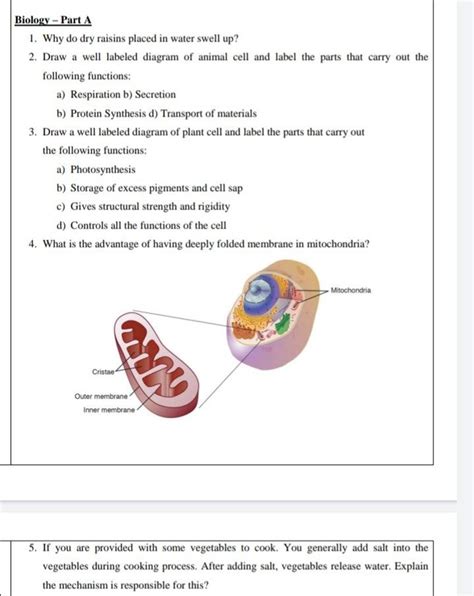 Biology – Part A

1. Why do dry raisins placed in water swell up?

2. Draw a well labeled diagram of animal cell and label the parts that carry out the following functions:

a) Respiration b) Secretion

b) Protein Synthesis d) Transport of materials

3. Draw a well labeled diagram of plant cell and label the parts that carry out the following functions:

a) Photosynthesis

b) Storage of excess pigments and cell sap

c) Gives structural strength and rigidity

d) Controls all the functions of the cell

4. What is the advantage of having deeply folded membrane in mitochondria?

Mitochondria

Cristae

Outer membrane

Inner membrane

5. If you are provided with some vegetables to cook. You generally add salt into the vegetables during cooking process. After adding salt, vegetables release water. Explain the mechanism is responsible for this?